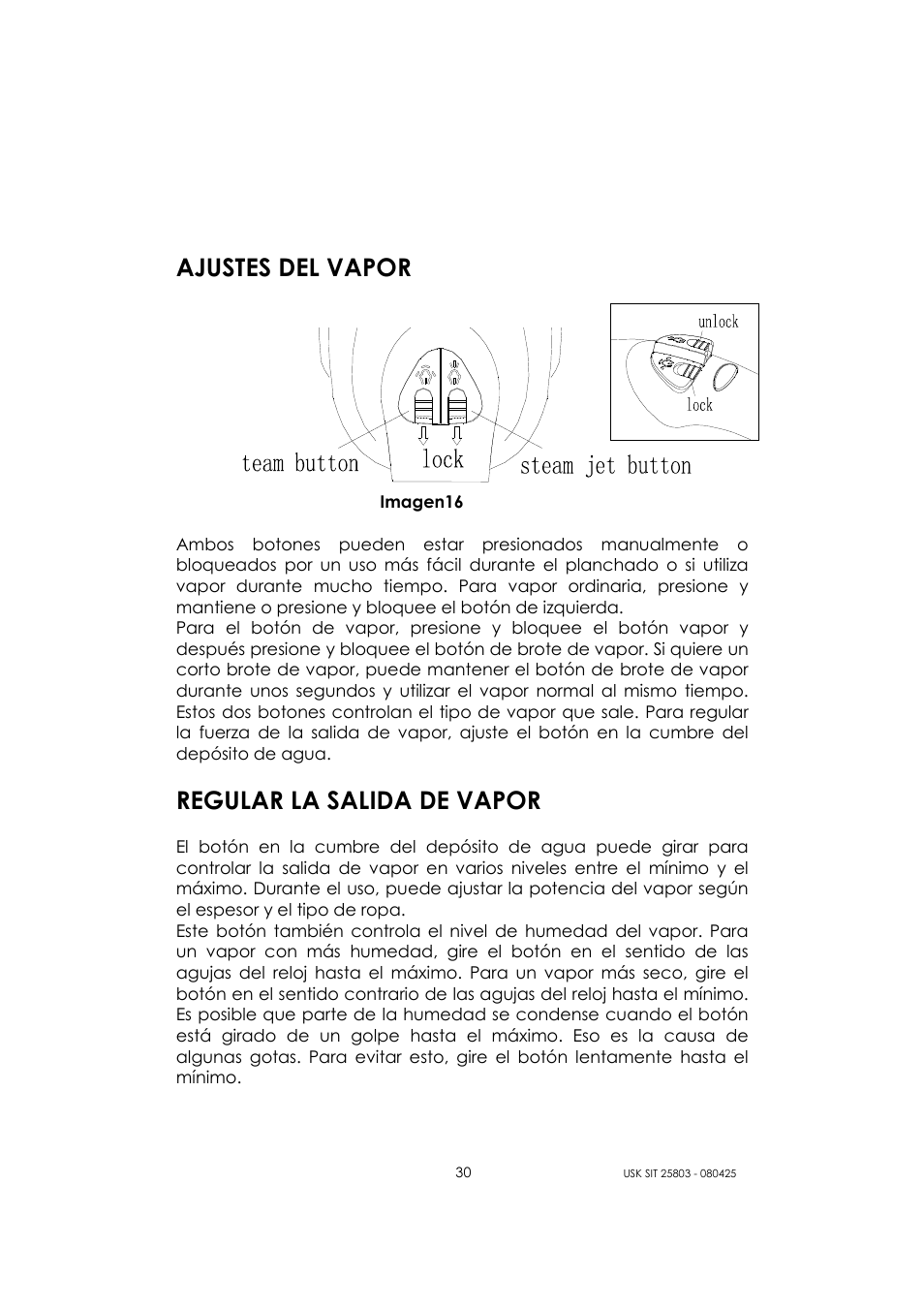 AJUSTES DEL VAPOR

unlock

lock

team button

lock

steam jet button

Imagen16

Ambos botones pueden estar presionados manualmente o bloqueados por un uso más fácil durante el planchado o si utiliza vapor durante mucho tiempo. Para vapor ordinaria, presione y mantiene o presione y bloquee el botón de izquierda.
Para el botón de vapor, presione y bloquee el botón vapor y después presione y bloquee el botón de brote de vapor. Si quiere un corto brote de vapor, puede mantener el botón de brote de vapor durante unos segundos y utilizar el vapor normal al mismo tiempo. Estos dos botones controlan el tipo de vapor que sale. Para regular la fuerza de la salida de vapor, ajuste el botón en la cumbre del depósito de agua.

REGULAR LA SALIDA DE VAPOR

El botón en la cumbre del depósito de agua puede girar para controlar la salida de vapor en varios niveles entre el mínimo y el máximo. Durante el uso, puede ajustar la potencia del vapor según el espesor y el tipo de ropa.
Este botón también controla el nivel de humedad del vapor. Para un vapor con más humedad, gire el botón en el sentido de las agujas del reloj hasta el máximo. Para un vapor más seco, gire el botón en el sentido contrario de las agujas del reloj hasta el mínimo. Es posible que parte de la humedad se condense cuando el botón está girado de un golpe hasta el máximo. Eso es la causa de algunas gotas. Para evitar esto, gire el botón lentamente hasta el mínimo.

30

USK SIT 25803 - 080425